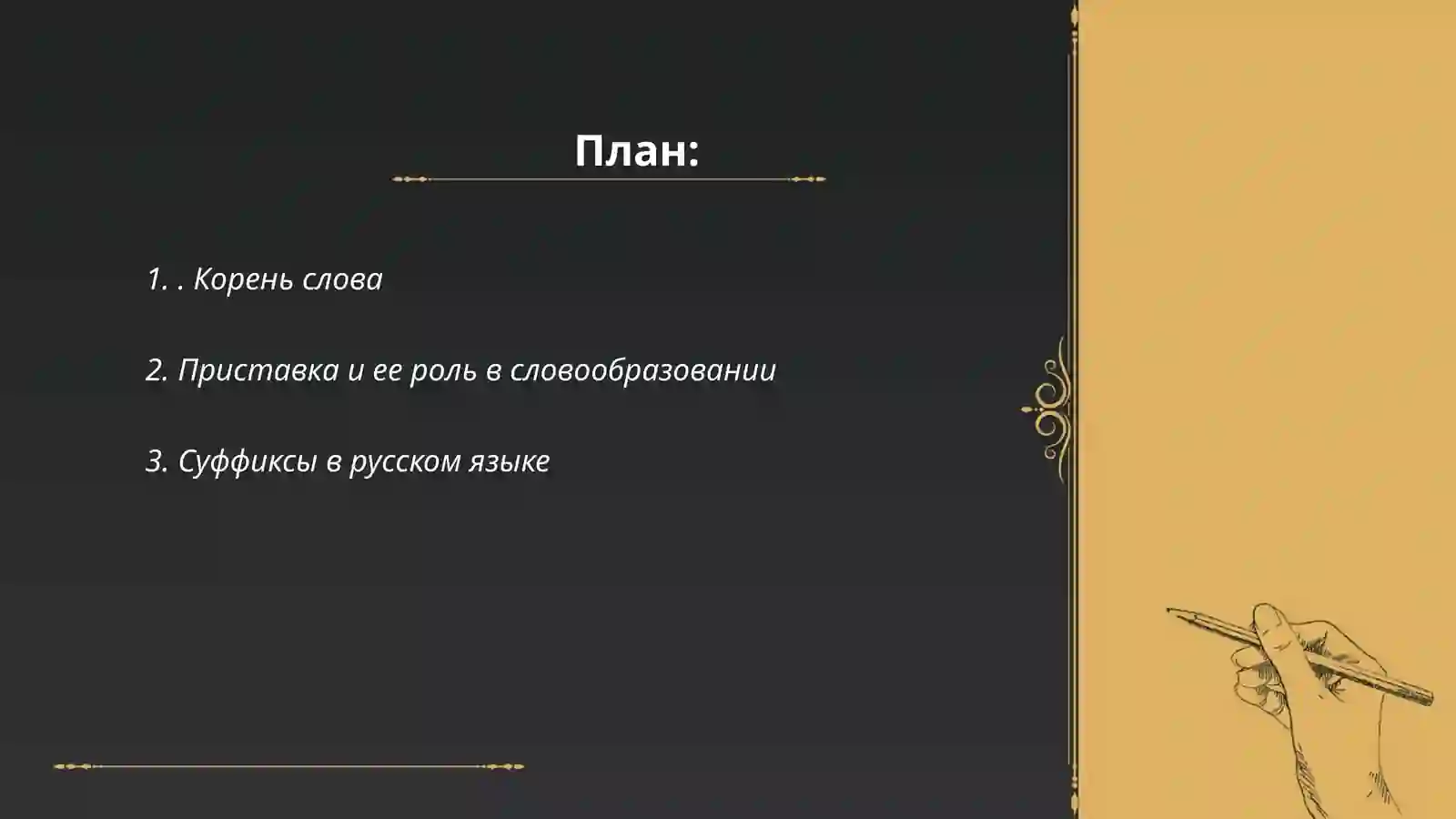 План:

1. . Корень слова

2. Приставка и ее роль в словообразовании

3. Суффиксы в русском языке